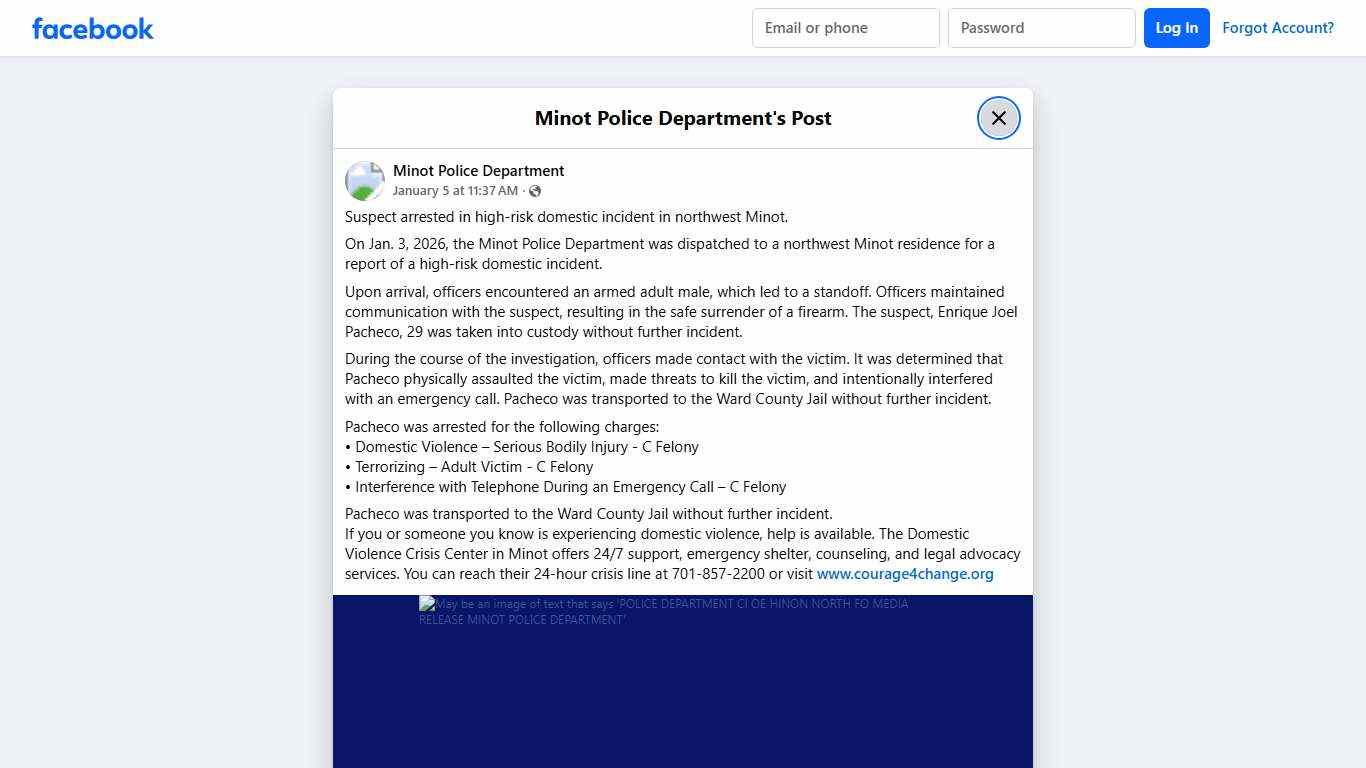 facebook

Email or phone

Password

Log In

Forgot Account?

Minot Police Department's Post

Minot Police Department
January 5 at 11:37 AM ·

Suspect arrested in high-risk domestic incident in northwest Minot.

On Jan. 3, 2026, the Minot Police Department was dispatched to a northwest Minot residence for a report of a high-risk domestic incident.

Upon arrival, officers encountered an armed adult male, which led to a standoff. Officers maintained communication with the suspect, resulting in the safe surrender of a firearm. The suspect, Enrique Joel Pacheco, 29 was taken into custody without further incident.

During the course of the investigation, officers made contact with the victim. It was determined that Pacheco physically assaulted the victim, made threats to kill the victim, and intentionally interfered with an emergency call. Pacheco was transported to the Ward County Jail without further incident.

Pacheco was arrested for the following charges:
• Domestic Violence – Serious Bodily Injury - C Felony
• Terrorizing – Adult Victim - C Felony
• Interference with Telephone During an Emergency Call – C Felony

Pacheco was transported to the Ward County Jail without further incident.
If you or someone you know is experiencing domestic violence, help is available. The Domestic Violence Crisis Center in Minot offers 24/7 support, emergency shelter, counseling, and legal advocacy services. You can reach their 24-hour crisis line at 701-857-2200 or visit www.courage4change.org

May be an image of text that says 'POLICE DEPARTMENT CI OE HINON NORTH FO MEDIA RELEASE MINOT POLICE DEPARTMENT'